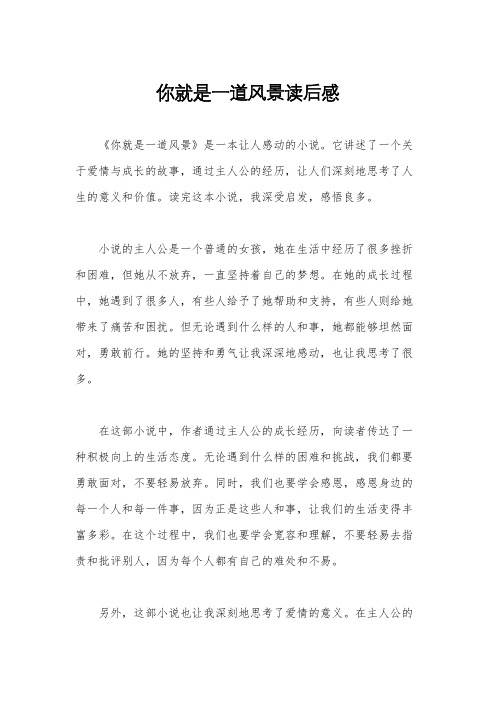 你就是一道风景读后感

《你就是一道风景》是一本让人感动的小说。它讲述了一个关于爱情与成长的故事，通过主人公的经历，让人们深刻地思考了人生的意义和价值。读完这本小说，我深受启发，感悟良多。

小说的主人公是一个普通的女孩，她在生活中经历了很多挫折和困难，但她从不放弃，一直坚持着自己的梦想。在她的成长过程中，她遇到了很多人，有些人给予了她帮助和支持，有些人则给她带来了痛苦和困扰。但无论遇到什么样的人和事，她都能够坦然面对，勇敢前行。她的坚持和勇气让我深深地感动，也让我思考了很多。

在这部小说中，作者通过主人公的成长经历，向读者传达了一种积极向上的生活态度。无论遇到什么样的困难和挑战，我们都要勇敢面对，不要轻易放弃。同时，我们也要学会感恩，感恩身边的每一个人和每一件事，因为正是这些人和事，让我们的生活变得丰富多彩。在这个过程中，我们也要学会宽容和理解，不要轻易去指责和批评别人，因为每个人都有自己的难处和不易。

另外，这部小说也让我深刻地思考了爱情的意义。在主人公的